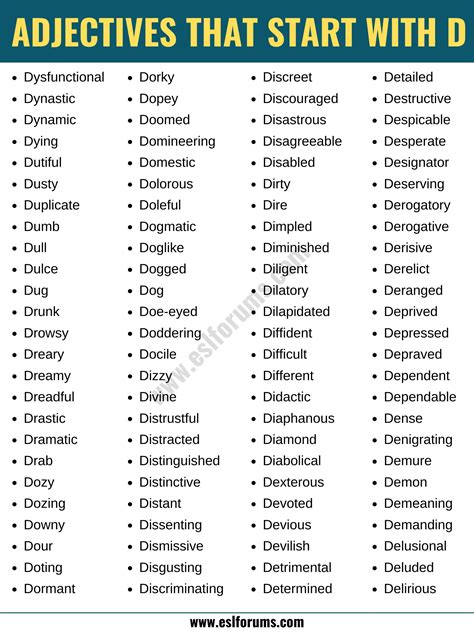 ADJECTIVES THAT START WITH D

- Dysfunctional
- Dynastic
- Dynamic
- Dying
- Dutiful
- Dusty
- Duplicate
- Dumb
- Dull
- Dulce
- Dug
- Drunk
- Drowsy
- Dreary
- Dreamy
- Dreadful
- Drastic
- Dramatic
- Drab
- Dozy
- Dozing
- Downy
- Dour
- Doting
- Dormant

- Dorky
- Dopey
- Doomed
- Domineering
- Domestic
- Dolorous
- Doleful
- Dogmatic
- Doglike
- Dogged
- Dog
- Doe-eyed
- Doddering
- Docile
- Dizzy
- Divine
- Distrustful
- Distracted
- Distinguished
- Distinctive
- Distant
- Dissenting
- Dismissive
- Disgusting
- Discriminating

- Discreet
- Discouraged
- Disastrous
- Disagreeable
- Disabled
- Dirty
- Dire
- Dimpled
- Diminished
- Diligent
- Dilatory
- Dilapidated
- Diffident
- Difficult
- Different
- Didactic
- Diaphanous
- Diamond
- Diabolical
- Dexterous
- Devoted
- Devious
- Devilish
- Detrimental
- Determined

- Detailed
- Destructive
- Despicable
- Desperate
- Designator
- Deserving
- Derogatory
- Derogative
- Derisive
- Derelict
- Deranged
- Deprived
- Depressed
- Depraved
- Dependent
- Dependable
- Dense
- Denigrating
- Demure
- Demon
- Demeaning
- Demanding
- Delusional
- Deluded
- Delirious

www.eslforums.com

www.eslforums.com